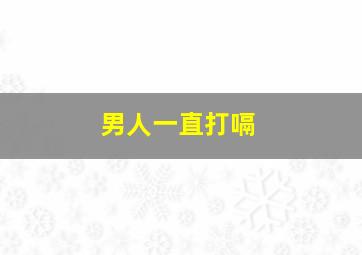 男人一直打嗝